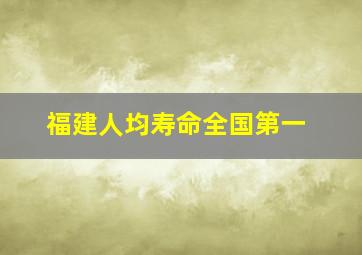 福建人均寿命全国第一